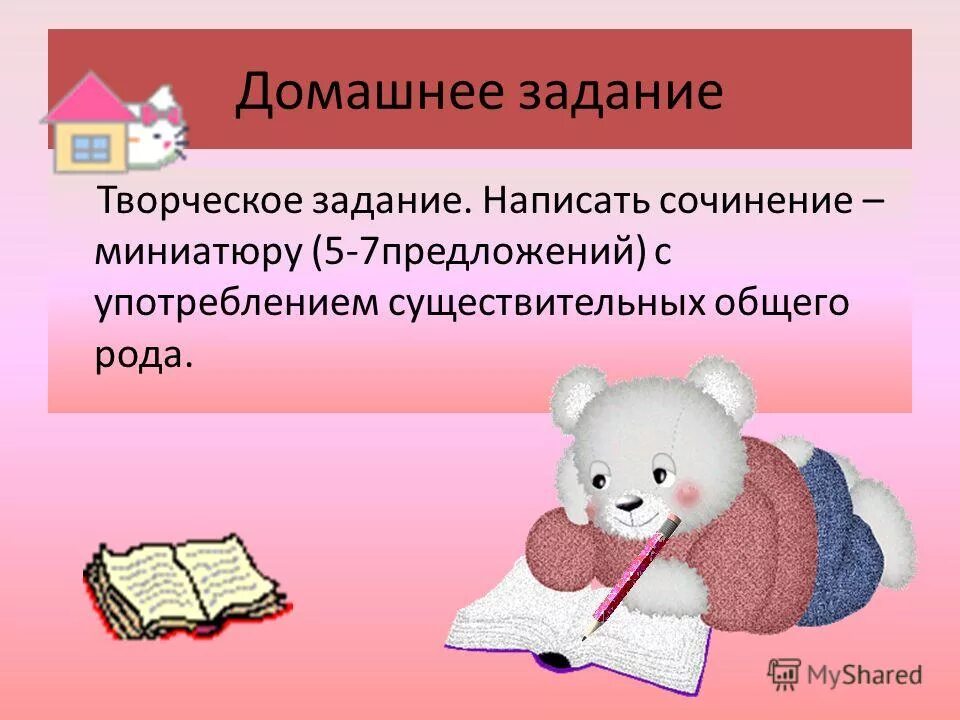 Домашнее задание

Творческое задание. Написать сочинение – миниатюру (5-7предложений) с употреблением существительных общего рода.

MyShared